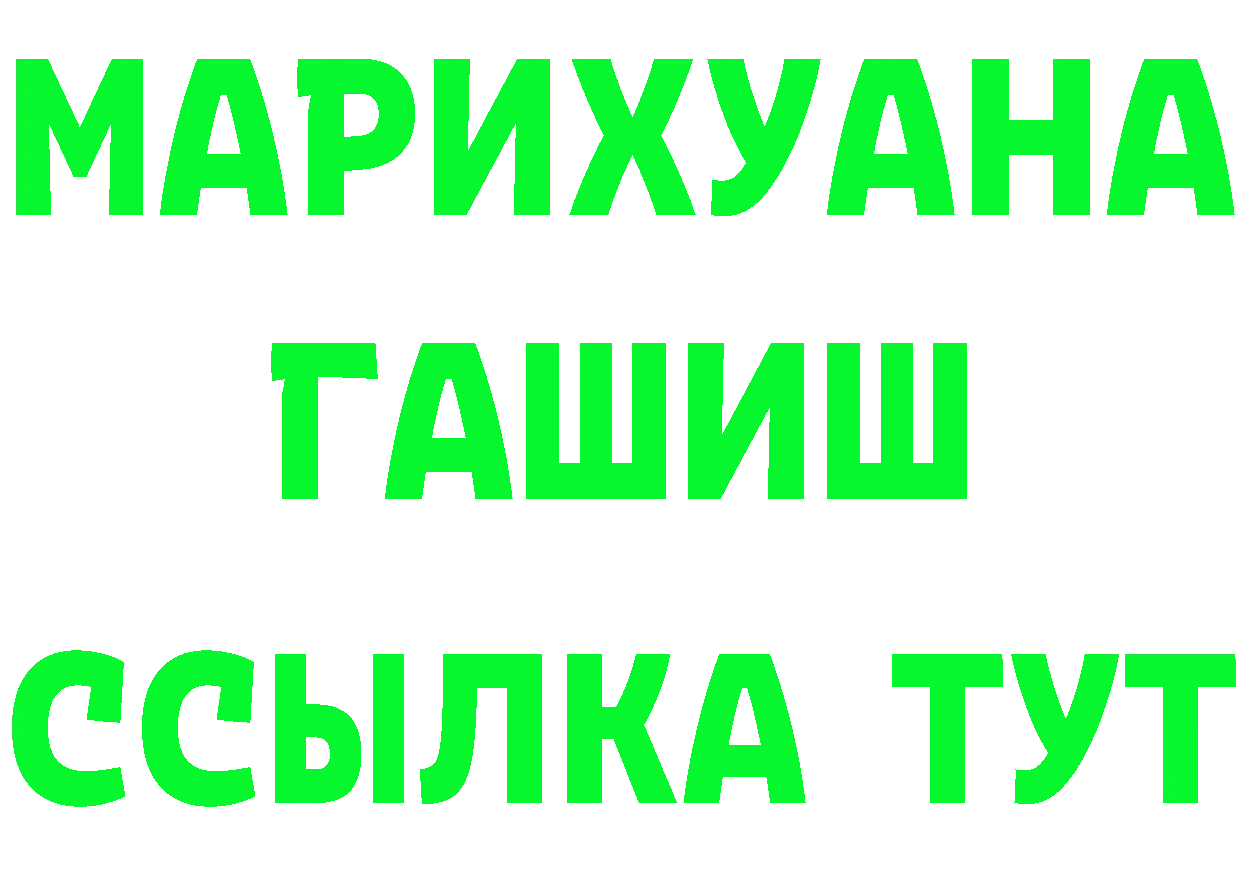 МАРИХУАНА
ГАШИШ
ССЫЛКА ТУТ